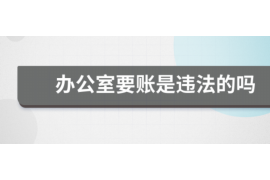 办公室要账是违法的吗